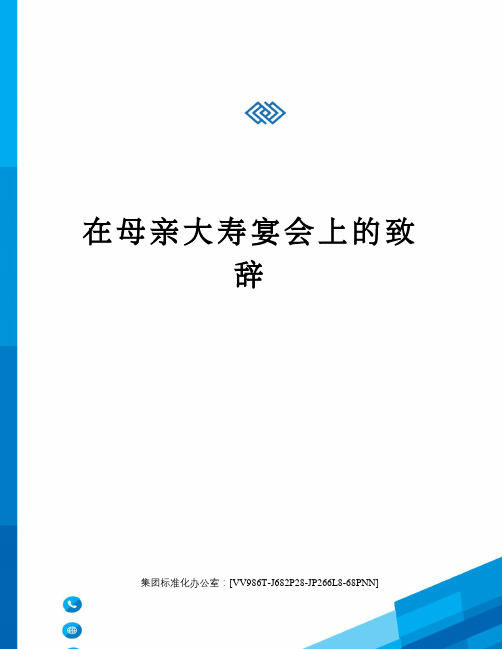 在母亲大寿宴会上的致辞

集团标准化办公室：[VV986T-J682P28-JP266L8-68PNN]